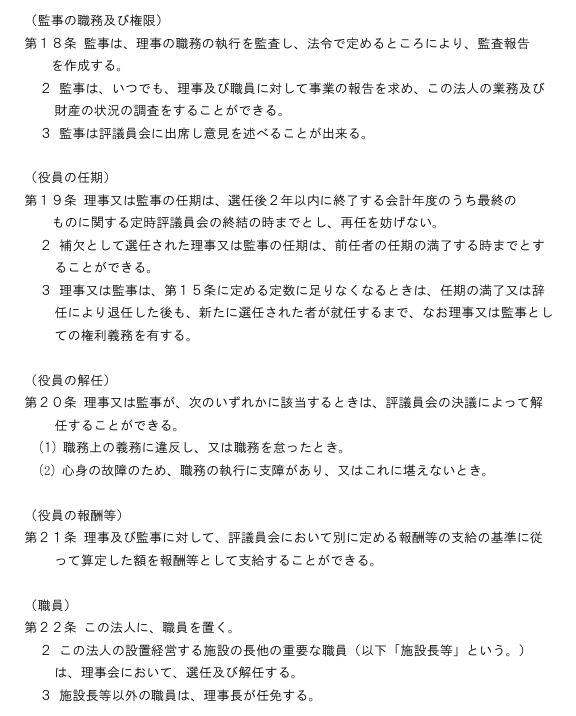 （監事の職務及び権限）
第１８条 監事は、理事の職務の執行を監査し、法令で定めるところにより、監査報告を作成する。
２ 監事は、いつでも、理事及び職員に対して事業の報告を求め、この法人の業務及び財産の状況の調査をすることができる。
３ 監事は評議員会に出席し意見を述べることが出来る。

（役員の任期）
第１９条 理事又は監事の任期は、選任後２年以内に終了する会計年度のうち最終のものに関する定時評議員会の終結の時までとし、再任を妨げない。
２ 補欠として選任された理事又は監事の任期は、前任者の任期の満了する時までとすることができる。
３ 理事又は監事は、第１５条に定める定数に足りなくなるときは、任期の満了又は辞任により退任した後も、新たに選任された者が就任するまで、なお理事又は監事としての権利義務を有する。

（役員の解任）
第２０条 理事又は監事が、次のいずれかに該当するときは、評議員会の決議によって解任することができる。
(1) 職務上の義務に違反し、又は職務を怠ったとき。
(2) 心身の故障のため、職務の執行に支障があり、又はこれに堪えないとき。

（役員の報酬等）
第２１条 理事及び監事に対して、評議員会において別に定める報酬等の支給の基準に従って算定した額を報酬等として支給することができる。

（職員）
第２２条 この法人に、職員を置く。
２ この法人の設置経営する施設の長他の重要な職員（以下「施設長等」という。）は、理事会において、選任及び解任する。
３ 施設長等以外の職員は、理事長が任免する。